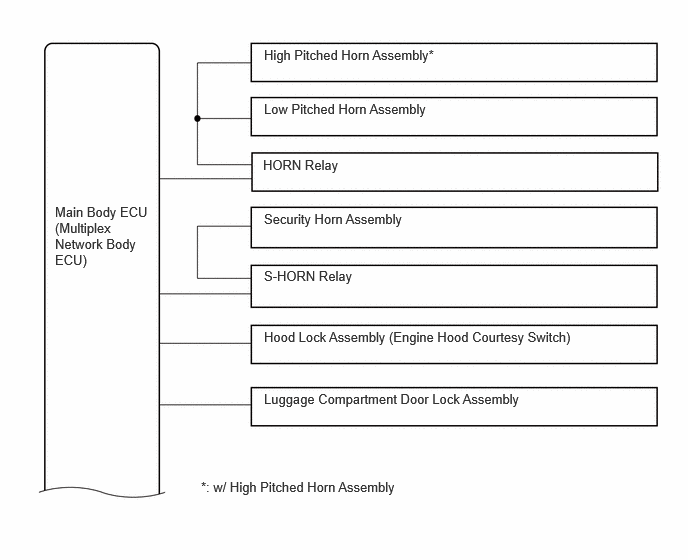 Main Body ECU (Multiplex Network Body ECU)

High Pitched Horn Assembly*

Low Pitched Horn Assembly

HORN Relay

Security Horn Assembly

S-HORN Relay

Hood Lock Assembly (Engine Hood Courtesy Switch)

Luggage Compartment Door Lock Assembly

*: w/ High Pitched Horn Assembly